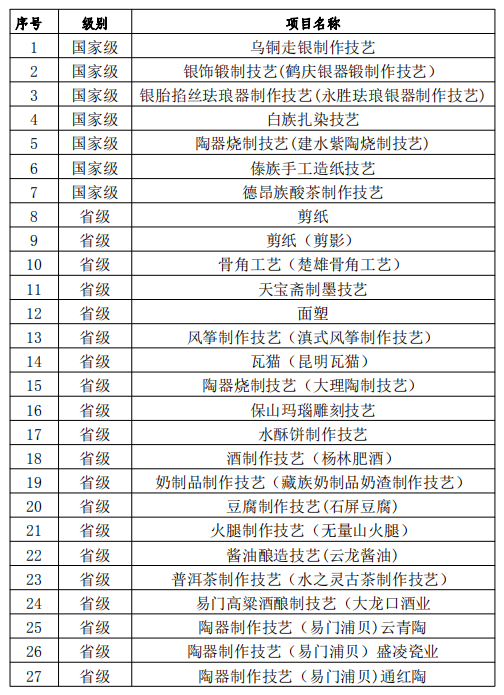 | 序号 | 级别 | 项目名称 |
|---|---|---|
| 1 | 国家级 | 乌铜走银制作技艺 |
| 2 | 国家级 | 银饰锻制技艺(鹤庆银器锻制作技艺) |
| 3 | 国家级 | 银胎掐丝珐琅器制作技艺(永胜珐琅银器制作技艺) |
| 4 | 国家级 | 白族扎染技艺 |
| 5 | 国家级 | 陶器烧制技艺(建水紫陶烧制技艺) |
| 6 | 国家级 | 傣族手工造纸技艺 |
| 7 | 国家级 | 德昂族酸茶制作技艺 |
| 8 | 省级 | 剪纸 |
| 9 | 省级 | 剪纸（剪影） |
| 10 | 省级 | 骨角工艺（楚雄骨角工艺） |
| 11 | 省级 | 天宝斋制墨技艺 |
| 12 | 省级 | 面塑 |
| 13 | 省级 | 风筝制作技艺（滇式风筝制作技艺） |
| 14 | 省级 | 瓦猫（昆明瓦猫） |
| 15 | 省级 | 陶器烧制技艺（大理陶制技艺） |
| 16 | 省级 | 保山玛瑙雕刻技艺 |
| 17 | 省级 | 水酥饼制作技艺 |
| 18 | 省级 | 酒制作技艺（杨林肥酒） |
| 19 | 省级 | 奶制品制作技艺（藏族奶制品奶渣制作技艺） |
| 20 | 省级 | 豆腐制作技艺(石屏豆腐) |
| 21 | 省级 | 火腿制作技艺（无量山火腿） |
| 22 | 省级 | 酱油酿造技艺(云龙酱油) |
| 23 | 省级 | 普洱茶制作技艺（水之灵古茶制作技艺） |
| 24 | 省级 | 易门高粱酒酿制技艺（大龙口酒业 |
| 25 | 省级 | 陶器制作技艺（易门浦贝)云青陶 |
| 26 | 省级 | 陶器制作技艺（易门浦贝）盛凌瓷业 |
| 27 | 省级 | 陶器制作技艺（易门浦贝)通红陶 |